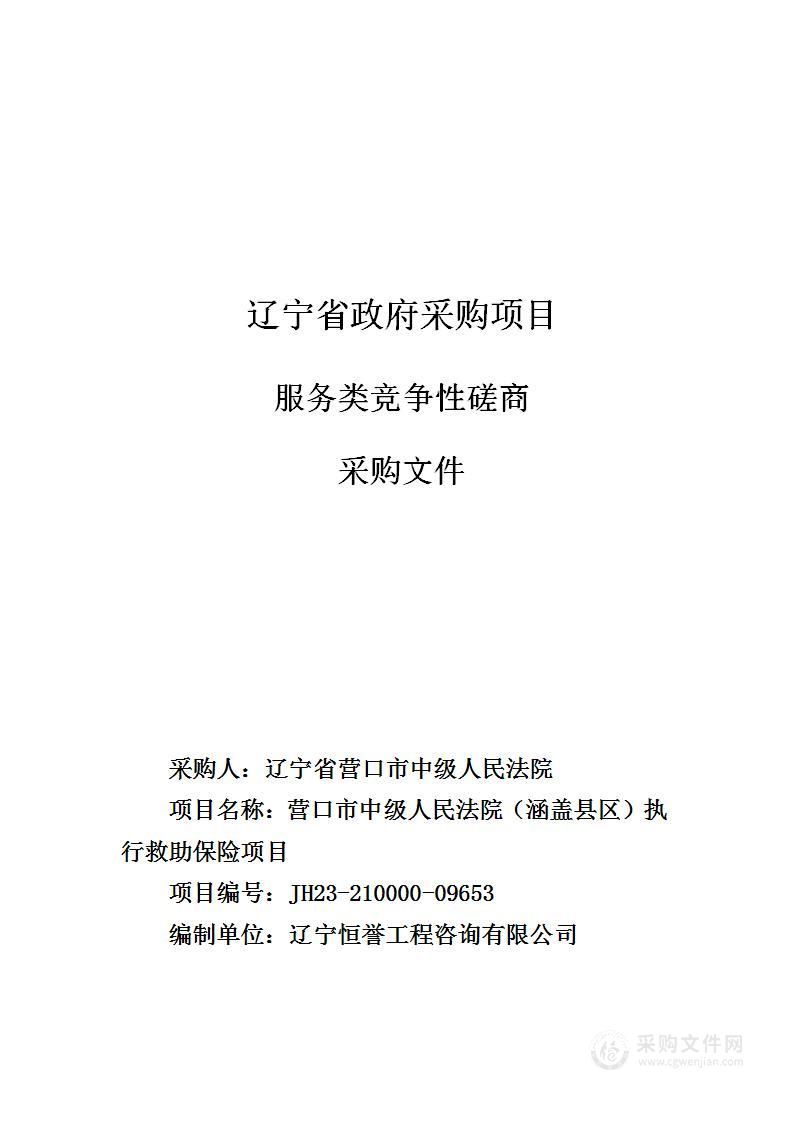 辽宁省政府采购项目

服务类竞争性磋商

采购文件

采购人：辽宁省营口市中级人民法院

项目名称：营口市中级人民法院（涵盖县区）执行救助保险项目

项目编号：JH23-210000-09653

编制单位：辽宁恒誉工程咨询有限公司

采购文件网
www.cgwenjian.com